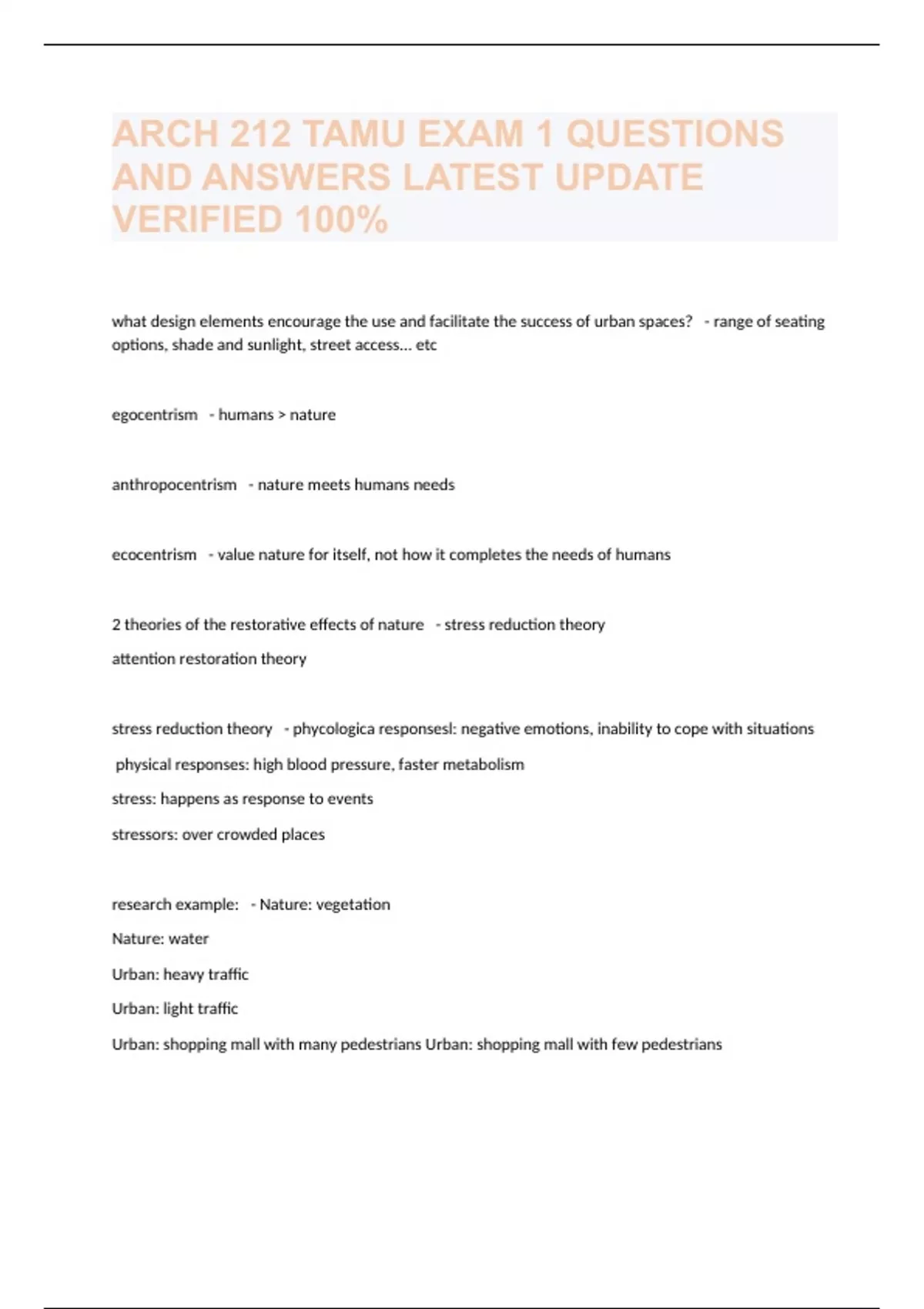 ARCH 212 TAMU EXAM 1 QUESTIONS AND ANSWERS LATEST UPDATE VERIFIED 100%

what design elements encourage the use and facilitate the success of urban spaces? - range of seating options, shade and sunlight, street access... etc

egocentrism - humans > nature

anthropocentrism - nature meets humans needs

ecocentrism - value nature for itself, not how it completes the needs of humans

2 theories of the restorative effects of nature - stress reduction theory

attention restoration theory

stress reduction theory - phycologica responsesl: negative emotions, inability to cope with situations

physical responses: high blood pressure, faster metabolism

stress: happens as response to events

stressors: over crowded places

research example: - Nature: vegetation

Nature: water

Urban: heavy traffic

Urban: light traffic

Urban: shopping mall with many pedestrians Urban: shopping mall with few pedestrians